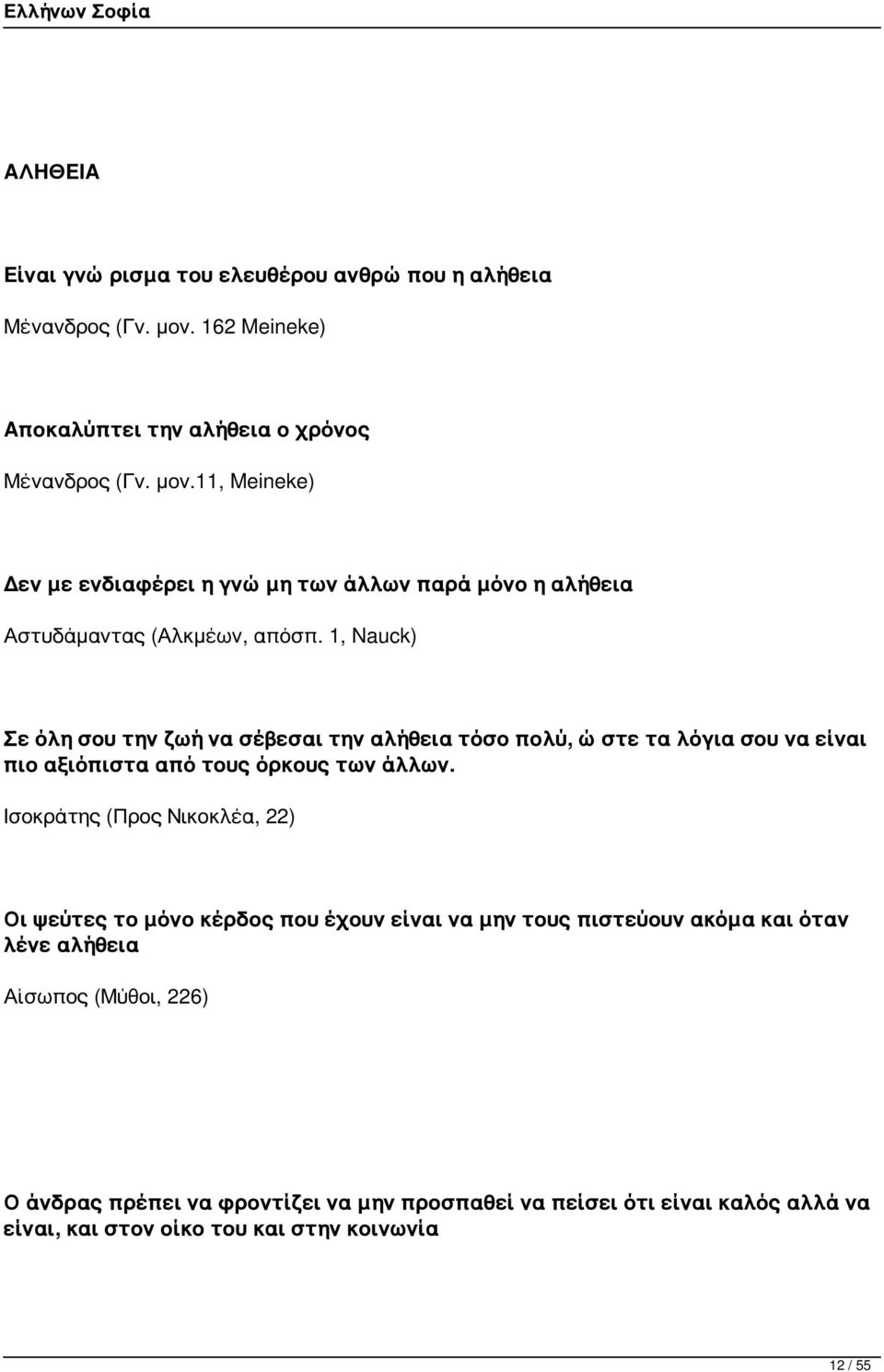 Ελλήνων Σοφία

ΑΛΗΘΕΙΑ

Είναι γνώ ρισμα του ελευθέρου ανθρώ που η αλήθεια

Μένανδρος (Γν. μον. 162 Meineke)

Αποκαλύπτει την αλήθεια ο χρόνος

Μένανδρος (Γν. μον.11, Meineke)

Δεν με ενδιαφέρει η γνώ μη των άλλων παρά μόνο η αλήθεια

Αστυδάμαντας (Αλκμέων, απόσπ. 1, Nauck)

Σε όλη σου την ζωή να σέβεσαι την αλήθεια τόσο πολύ, ώ στε τα λόγια σου να είναι πιο αξιόπιστα από τους όρκους των άλλων.

Ισοκράτης (Προς Νικοκλέα, 22)

Οι ψεύτες το μόνο κέρδος που έχουν είναι να μην τους πιστεύουν ακόμα και όταν λένε αλήθεια

Αίσωπος (Μύθοι, 226)

Ο άνδρας πρέπει να φροντίζει να μην προσπαθεί να πείσει ότι είναι καλός αλλά να είναι, και στον οίκο του και στην κοινωνία

12 / 55